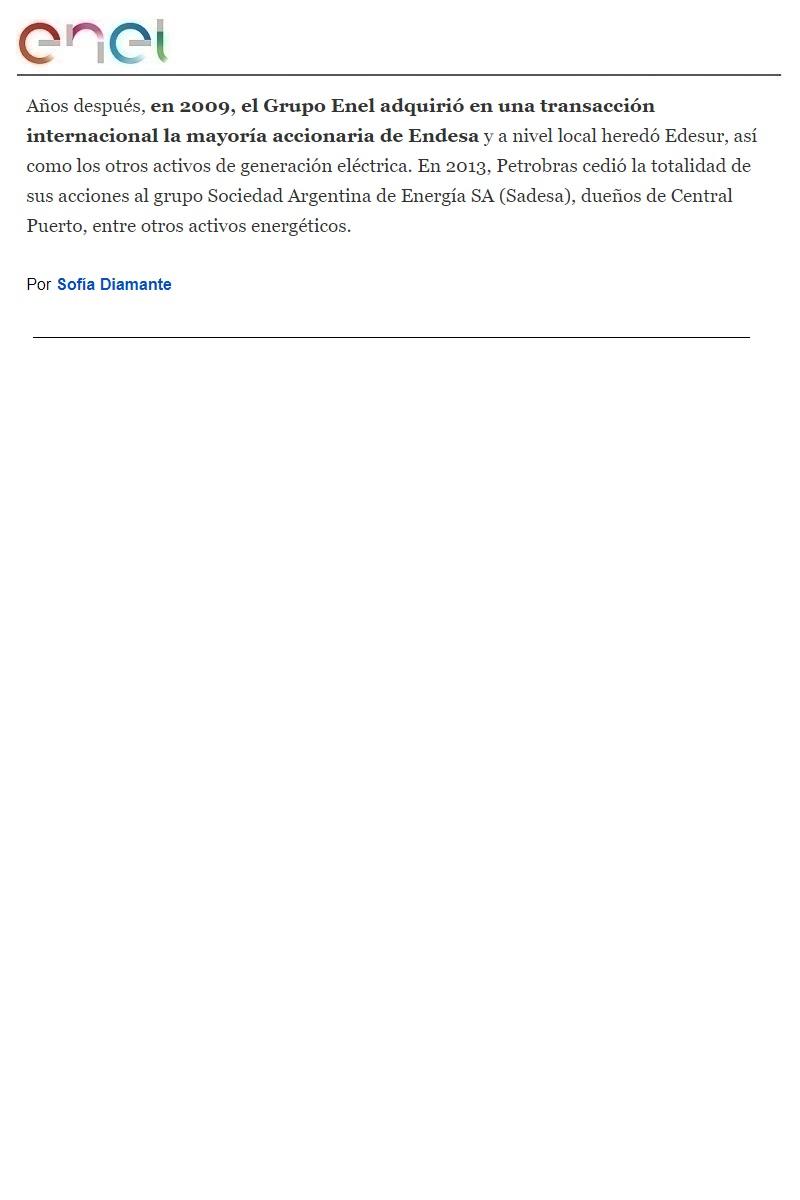 enel

Años después, en 2009, el Grupo Enel adquirió en una transacción internacional la mayoría accionaria de Endesa y a nivel local heredó Edesur, así como los otros activos de generación eléctrica. En 2013, Petrobras cedió la totalidad de sus acciones al grupo Sociedad Argentina de Energía SA (Sadesa), dueños de Central Puerto, entre otros activos energéticos.

Por Sofía Diamante